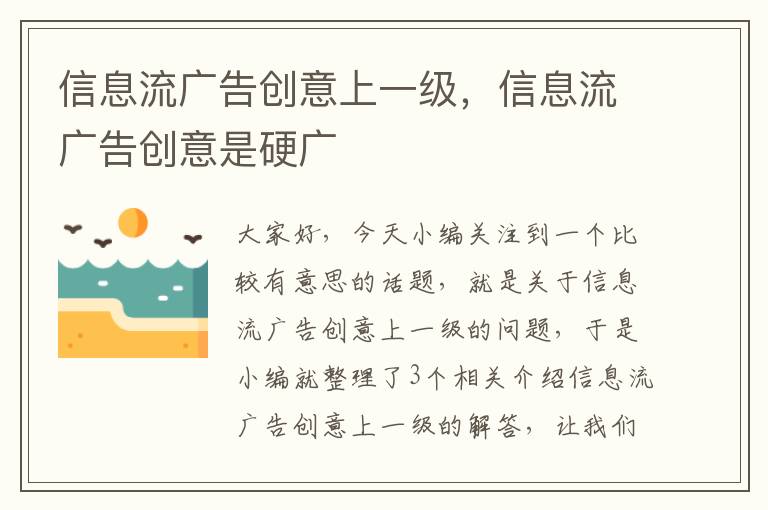 信息流广告创意上一级，信息流广告创意是硬广

大家好，今天小编关注到一个比较有意思的话题，就是关于信息流广告创意上一级的问题，于是小编就整理了3个相关介绍信息流广告创意上一级的解答，让我们